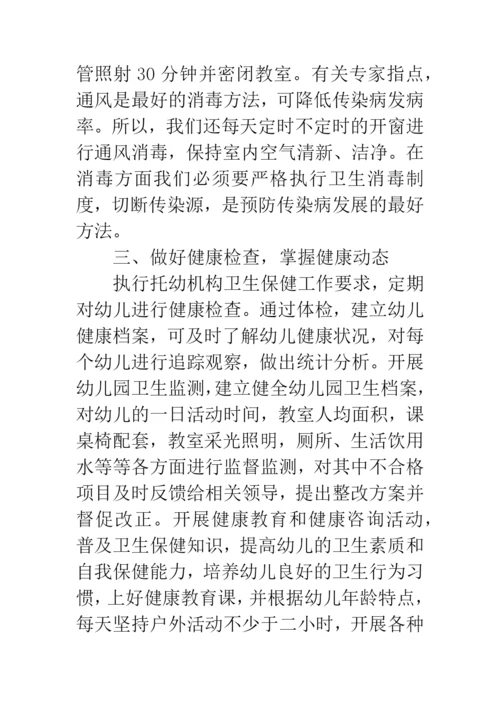 管照射 30 分钟并密闭教室。有关专家指点，通风是最好的消毒方法，可降低传染病发病率。所以，我们还每天定时不定时的开窗进行通风消毒，保持室内空气清新、洁净。在消毒方面我们必须要严格执行卫生消毒制度，切断传染源，是预防传染病发展的最好方法。

三、做好健康检查，掌握健康动态

执行托幼机构卫生保健工作要求，定期对幼儿进行健康检查。通过体检，建立幼儿健康档案，可及时了解幼儿健康状况，对每个幼儿进行追踪观察，做出统计分析。开展幼儿园卫生监测，建立健全幼儿园卫生档案，对幼儿的一日活动时间，教室人均面积，课桌椅配套，教室采光照明，厕所、生活饮用水等等各方面进行监督监测，对其中不合格项目及时反馈给相关领导，提出整改方案并督促改正。开展健康教育和健康咨询活动，普及卫生保健知识，提高幼儿的卫生素质和自我保健能力，培养幼儿良好的卫生行为习惯，上好健康教育课，并根据幼儿年龄特点，每天坚持户外活动不少于二小时，开展各种